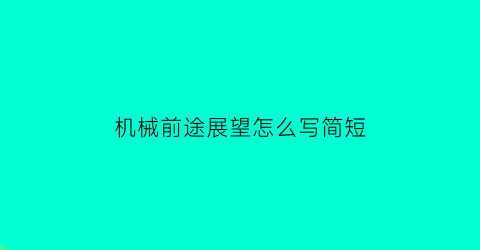 机械前途展望怎么写简短